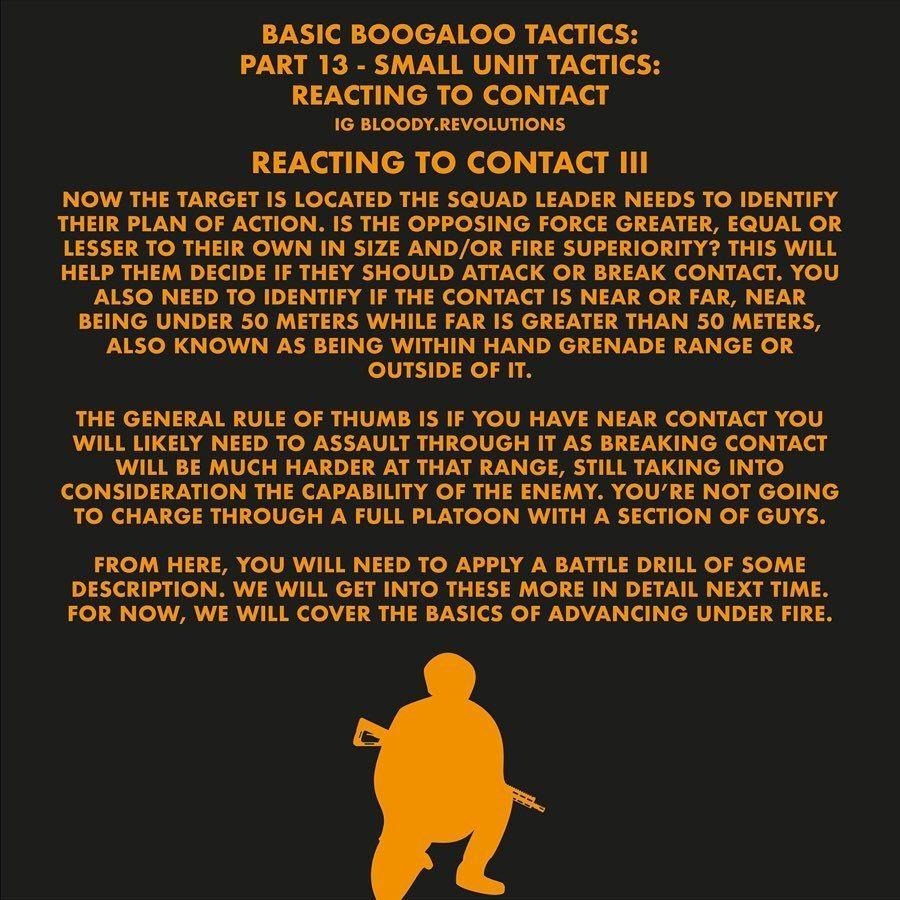 BASIC BOOGALOO TACTICS:
PART 13 - SMALL UNIT TACTICS:
REACTING TO CONTACT
IG BLOODY.REVOLUTIONS

REACTING TO CONTACT III

NOW THE TARGET IS LOCATED THE SQUAD LEADER NEEDS TO IDENTIFY THEIR PLAN OF ACTION. IS THE OPPOSING FORCE GREATER, EQUAL OR LESSER TO THEIR OWN IN SIZE AND/OR FIRE SUPERIORITY? THIS WILL HELP THEM DECIDE IF THEY SHOULD ATTACK OR BREAK CONTACT. YOU ALSO NEED TO IDENTIFY IF THE CONTACT IS NEAR OR FAR, NEAR BEING UNDER 50 METERS WHILE FAR IS GREATER THAN 50 METERS, ALSO KNOWN AS BEING WITHIN HAND GRENADE RANGE OR OUTSIDE OF IT.

THE GENERAL RULE OF THUMB IS IF YOU HAVE NEAR CONTACT YOU WILL LIKELY NEED TO ASSAULT THROUGH IT AS BREAKING CONTACT WILL BE MUCH HARDER AT THAT RANGE, STILL TAKING INTO CONSIDERATION THE CAPABILITY OF THE ENEMY. YOU'RE NOT GOING TO CHARGE THROUGH A FULL PLATOON WITH A SECTION OF GUYS.

FROM HERE, YOU WILL NEED TO APPLY A BATTLE DRILL OF SOME DESCRIPTION. WE WILL GET INTO THESE MORE IN DETAIL NEXT TIME. FOR NOW, WE WILL COVER THE BASICS OF ADVANCING UNDER FIRE.